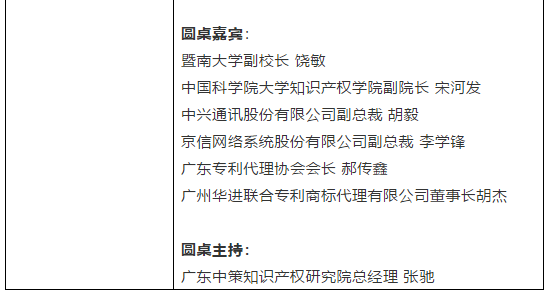 圆桌嘉宾：
暨南大学副校长 饶敏
中国科学院大学知识产权学院副院长 宋河发
中兴通讯股份有限公司副总裁 胡毅
京信网络系统股份有限公司副总裁 李学锋
广东专利代理协会会长 郝传鑫
广州华进联合专利商标代理有限公司董事长胡杰

圆桌主持：
广东中策知识产权研究院总经理 张驰